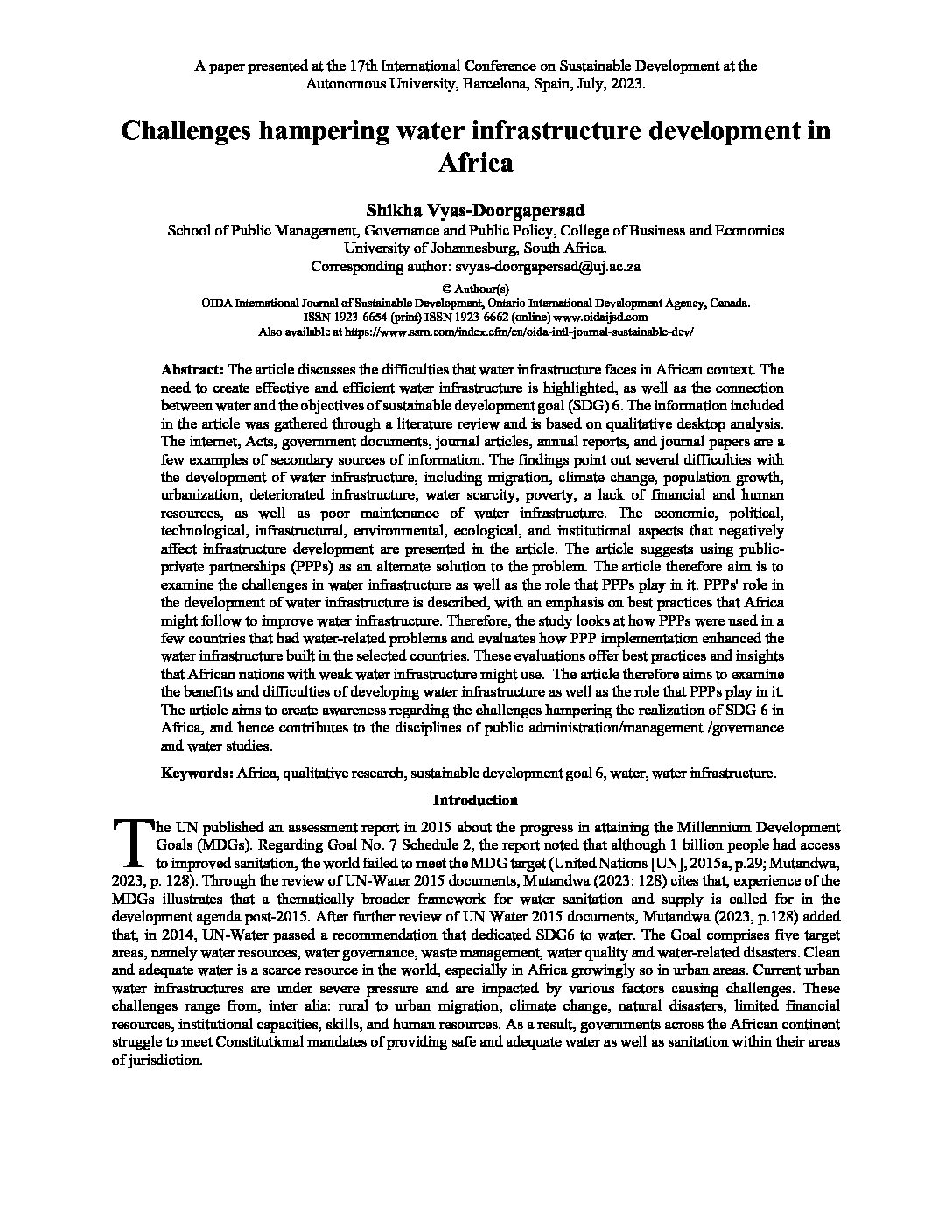 A paper presented at the 17th International Conference on Sustainable Development at the Autonomous University, Barcelona, Spain, July, 2023.

Challenges hampering water infrastructure development in Africa

Shikha Vyas-Doorgapersad
School of Public Management, Governance and Public Policy, College of Business and Economics
University of Johannesburg, South Africa.
Corresponding author: svyas-doorgapersad@uj.ac.za

© Authour(s)
OIDA International Journal of Sustainable Development, Ontario International Development Agency, Canada.
ISSN 1923-6654 (print) ISSN 1923-6662 (online) www.oidaijsd.com
Also available at https://www.ssrn.com/index.cfm/en/oida-intl-journal-sustainable-dev/

Abstract: The article discusses the difficulties that water infrastructure faces in African context. The need to create effective and efficient water infrastructure is highlighted, as well as the connection between water and the objectives of sustainable development goal (SDG) 6. The information included in the article was gathered through a literature review and is based on qualitative desktop analysis. The internet, Acts, government documents, journal articles, annual reports, and journal papers are a few examples of secondary sources of information. The findings point out several difficulties with the development of water infrastructure, including migration, climate change, population growth, urbanization, deteriorated infrastructure, water scarcity, poverty, a lack of financial and human resources, as well as poor maintenance of water infrastructure. The economic, political, technological, infrastructural, environmental, ecological, and institutional aspects that negatively affect infrastructure development are presented in the article. The article suggests using public-private partnerships (PPPs) as an alternate solution to the problem. The article therefore aim is to examine the challenges in water infrastructure as well as the role that PPPs play in it. PPPs' role in the development of water infrastructure is described, with an emphasis on best practices that Africa might follow to improve water infrastructure. Therefore, the study looks at how PPPs were used in a few countries that had water-related problems and evaluates how PPP implementation enhanced the water infrastructure built in the selected countries. These evaluations offer best practices and insights that African nations with weak water infrastructure might use. The article therefore aims to examine the benefits and difficulties of developing water infrastructure as well as the role that PPPs play in it. The article aims to create awareness regarding the challenges hampering the realization of SDG 6 in Africa, and hence contributes to the disciplines of public administration/management /governance and water studies.

Keywords: Africa, qualitative research, sustainable development goal 6, water, water infrastructure.

Introduction

The UN published an assessment report in 2015 about the progress in attaining the Millennium Development Goals (MDGs). Regarding Goal No. 7 Schedule 2, the report noted that although 1 billion people had access to improved sanitation, the world failed to meet the MDG target (United Nations [UN], 2015a, p.29; Mutandwa, 2023, p. 128). Through the review of UN-Water 2015 documents, Mutandwa (2023: 128) cites that, experience of the MDGs illustrates that a thematically broader framework for water sanitation and supply is called for in the development agenda post-2015. After further review of UN Water 2015 documents, Mutandwa (2023, p.128) added that, in 2014, UN-Water passed a recommendation that dedicated SDG6 to water. The Goal comprises five target areas, namely water resources, water governance, waste management, water quality and water-related disasters. Clean and adequate water is a scarce resource in the world, especially in Africa growingly so in urban areas. Current urban water infrastructures are under severe pressure and are impacted by various factors causing challenges. These challenges range from, inter alia: rural to urban migration, climate change, natural disasters, limited financial resources, institutional capacities, skills, and human resources. As a result, governments across the African continent struggle to meet Constitutional mandates of providing safe and adequate water as well as sanitation within their areas of jurisdiction.